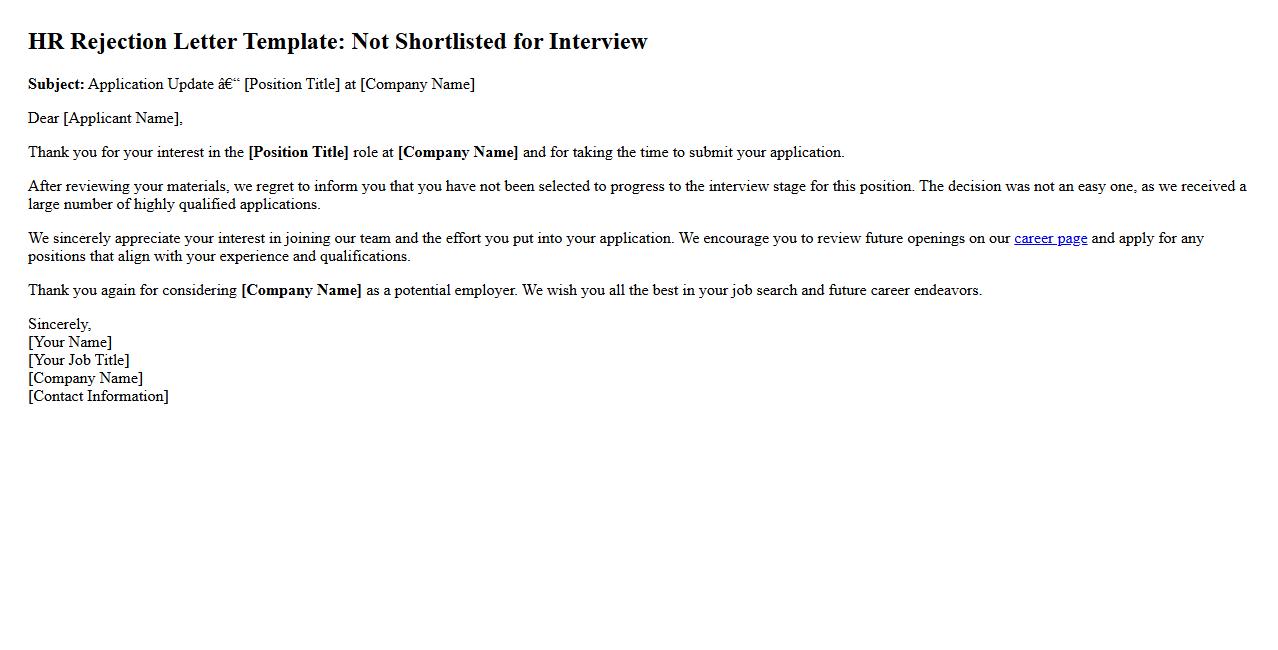 HR Rejection Letter Template: Not Shortlisted for Interview

Subject: Application Update â€“ [Position Title] at [Company Name]

Dear [Applicant Name],

Thank you for your interest in the [Position Title] role at [Company Name] and for taking the time to submit your application.

After reviewing your materials, we regret to inform you that you have not been selected to progress to the interview stage for this position. The decision was not an easy one, as we received a large number of highly qualified applications.

We sincerely appreciate your interest in joining our team and the effort you put into your application. We encourage you to review future openings on our career page and apply for any positions that align with your experience and qualifications.

Thank you again for considering [Company Name] as a potential employer. We wish you all the best in your job search and future career endeavors.

Sincerely,
[Your Name]
[Your Job Title]
[Company Name]
[Contact Information]